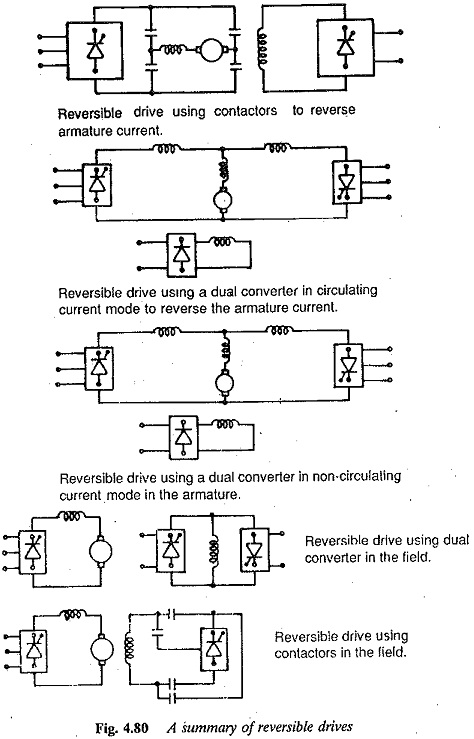 Reversible drive using contactors to reverse armature current.

Reversible drive using a dual converter in circulating current mode to reverse the armature current.

Reversible drive using a dual converter in non-circulating current mode in the armature.

Reversible drive using dual converter in the field.

Reversible drive using contactors in the field.

Fig. 4.80 A summary of reversible drives